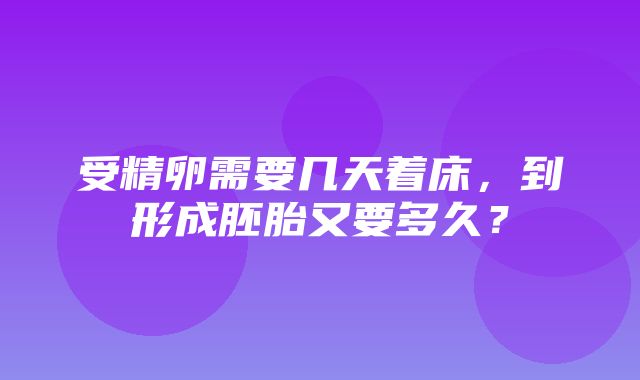 受精卵需要几天着床，到形成胚胎又要多久？